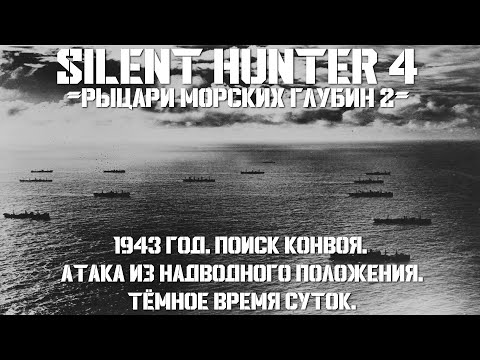 SILENT HUNTER 4
=РЫЦАРИ МОРСКИХ ГЛУБИН 2=

1943 ГОД. ПОИСК КОНВОЯ.
АТАКА ИЗ НАДВОДНОГО ПОЛОЖЕНИЯ.
ТЁМНОЕ ВРЕМЯ СУТОК.